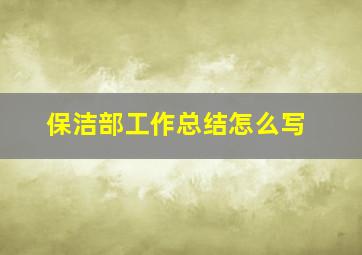 保洁部工作总结怎么写